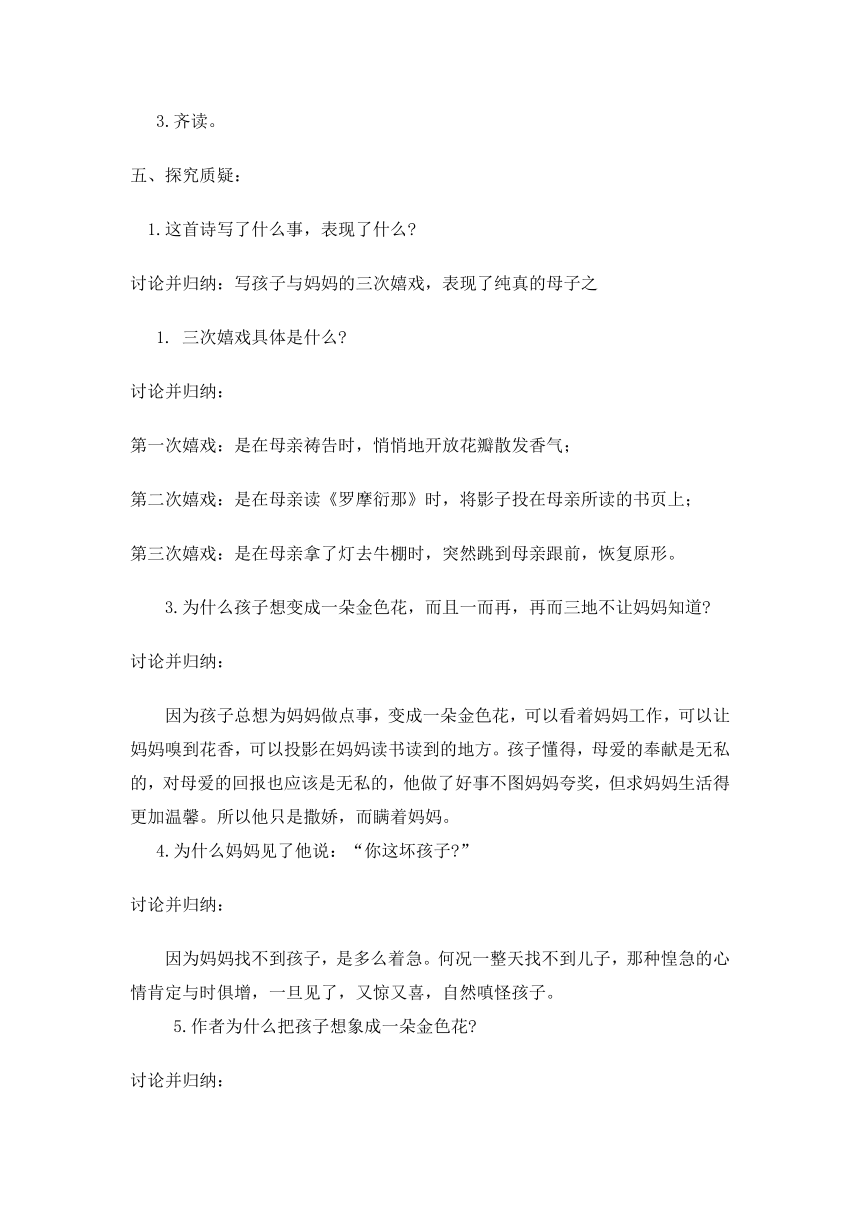 3.齐读。

五、探究质疑：

1.这首诗写了什么事，表现了什么？

讨论并归纳：写孩子与妈妈的三次嬉戏，表现了纯真的母子之

1. 三次嬉戏具体是什么？

讨论并归纳：

第一次嬉戏：是在母亲祷告时，悄悄地开放花瓣散发香气；

第二次嬉戏：是在母亲读《罗摩衍那》时，将影子投在母亲所读的书页上；

第三次嬉戏：是在母亲拿了灯去牛棚时，突然跳到母亲跟前，恢复原形。

3.为什么孩子想变成一朵金色花，而且一而再，再而三地不让妈妈知道？

讨论并归纳：

因为孩子总想为妈妈做点事，变成一朵金色花，可以看着妈妈工作，可以让妈妈嗅到花香，可以投影在妈妈读书读到的地方。孩子懂得，母爱的奉献是无私的，对母爱的回报也应该是无私的，他做了好事不图妈妈夸奖，但求妈妈生活得更加温馨。所以他只是撒娇，而瞒着妈妈。

4.为什么妈妈见了他说：“你这坏孩子？”

讨论并归纳：

因为妈妈找不到孩子，是多么着急。何况一整天找不到儿子，那种惶急的心情肯定与时俱增，一旦见了，又惊又喜，自然嗔怪孩子。

5.作者为什么把孩子想象成一朵金色花？

讨论并归纳：